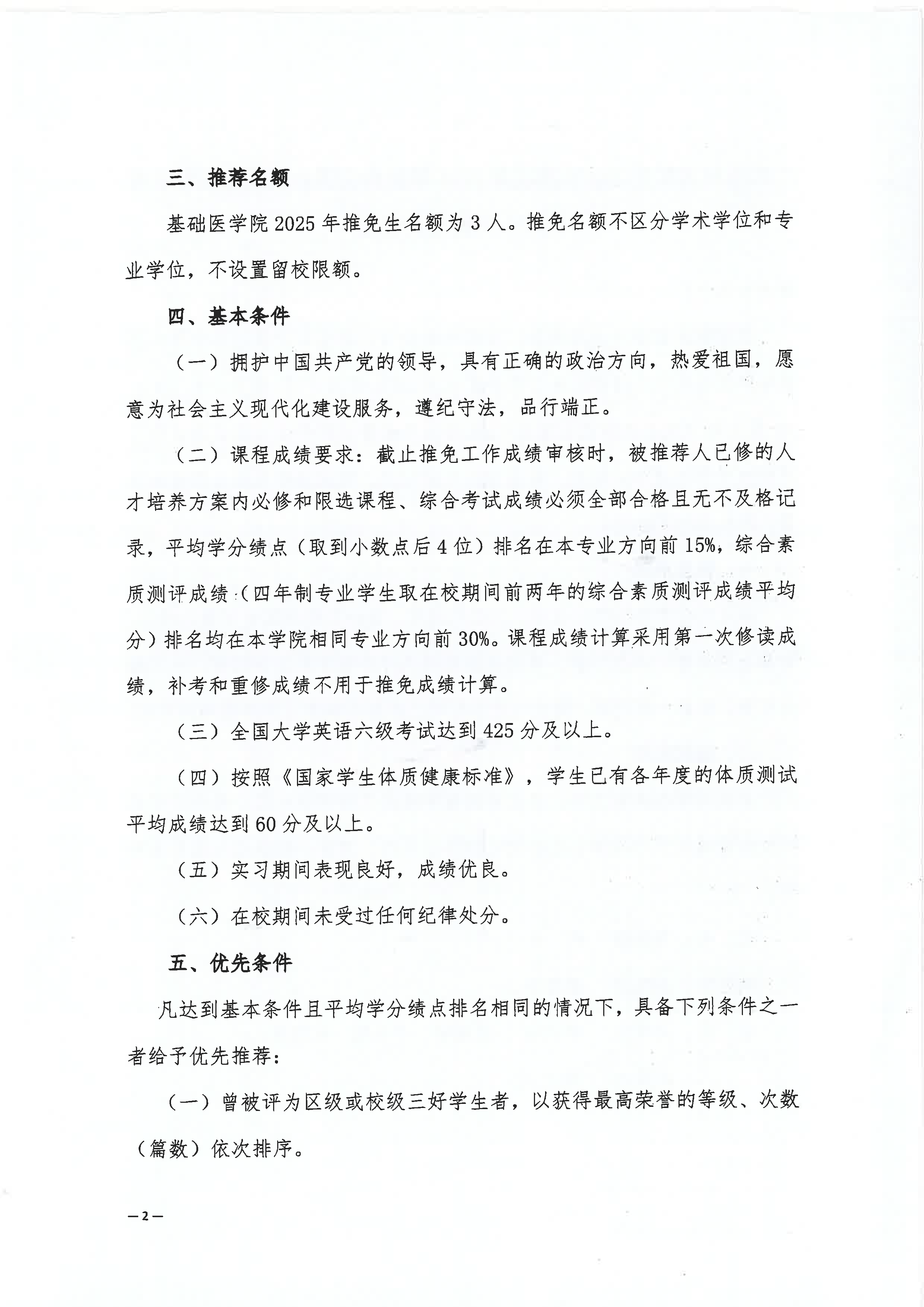 三、推荐名额

基础医学院 2025 年推免生名额为 3 人。推免名额不区分学术学位和专业学位，不设置留校限额。

四、基本条件

（一）拥护中国共产党的领导，具有正确的政治方向，热爱祖国，愿意为社会主义现代化建设服务，遵纪守法，品行端正。

（二）课程成绩要求：截止推免工作成绩审核时，被推荐人已修的人才培养方案内必修和限选课程、综合考试成绩必须全部合格且无不及格记录，平均学分绩点（取到小数点后 4 位）排名在本专业方向前 15%，综合素质测评成绩（四年制专业学生取在校期间前两年的综合素质测评成绩平均分）排名均在本学院相同专业方向前 30%。课程成绩计算采用第一次修读成绩，补考和重修成绩不用于推免成绩计算。

（三）全国大学英语六级考试达到 425 分及以上。

（四）按照《国家学生体质健康标准》，学生已有各年度的体质测试平均成绩达到 60 分及以上。

（五）实习期间表现良好，成绩优良。

（六）在校期间未受过任何纪律处分。

五、优先条件

凡达到基本条件且平均学分绩点排名相同的情况下，具备下列条件之一者给予优先推荐：

（一）曾被评为区级或校级三好学生者，以获得最高荣誉的等级、次数（篇数）依次排序。

—2—